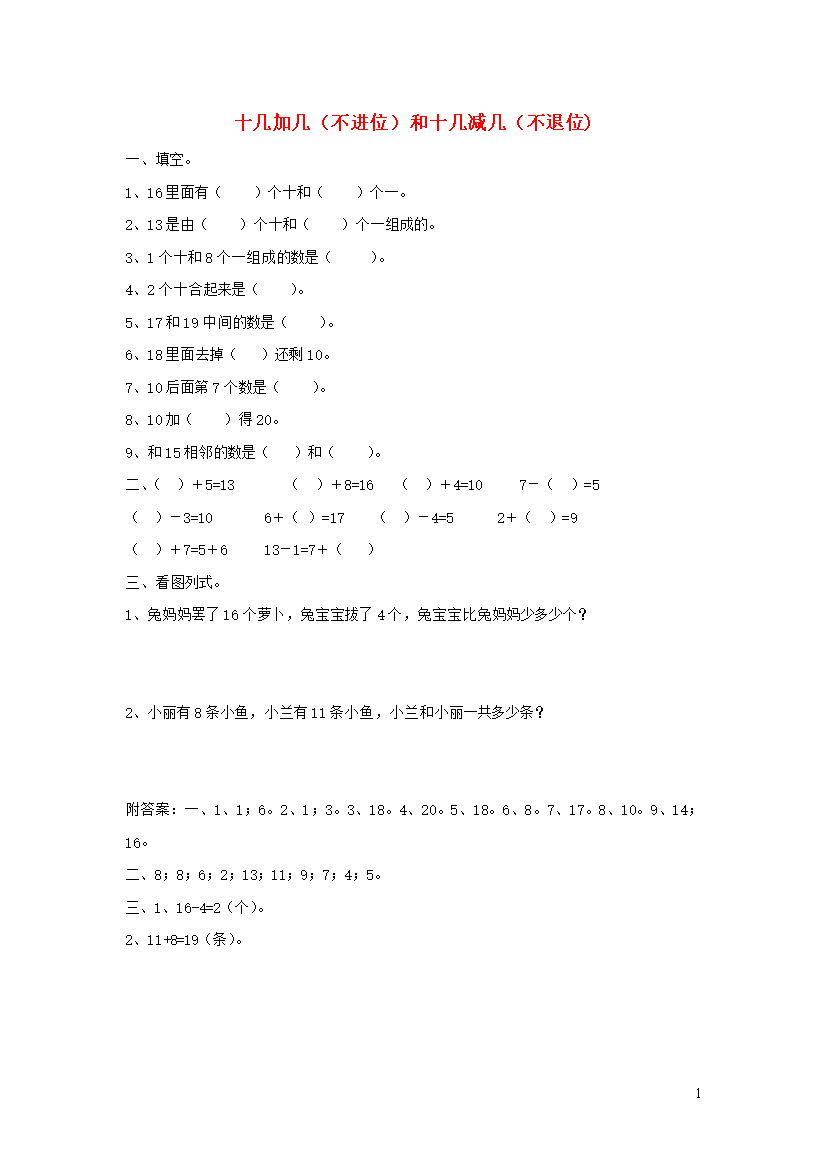 十几加几（不进位）和十几减几（不退位）

一、填空。

1、16里面有（　　）个十和（　　）个一。

2、13是由（　　）个十和（　　）个一组成的。

3、1个十和8个一组成的数是（　　）。

4、2个十合起来是（　　）。

5、17和19中间的数是（　　）。

6、18里面去掉（　　）还剩10。

7、10后面第7个数是（　　）。

8、10加（　　）得20。

9、和15相邻的数是（　　）和（　　）。

二、（　）+5=13　　（　）+8=16　　（　）+4=10　　7-（　）=5

（　）-3=10　　6+（　）=17　　（　）-4=5　　2+（　）=9

（　）+7=5+6　　13-1=7+（　）

三、看图列式。

1、兔妈妈罢了16个萝卜，兔宝宝拔了4个，兔宝宝比兔妈妈少多少个？

2、小丽有8条小鱼，小兰有11条小鱼，小兰和小丽一共多少条？

附答案：一、1、1；6。2、1；3。3、18。4、20。5、18。6、8。7、17。8、10。9、14；16。

二、8；8；6；2；13；11；9；7；4；5。

三、1、16-4=2（个）。

2、11+8=19（条）。

1